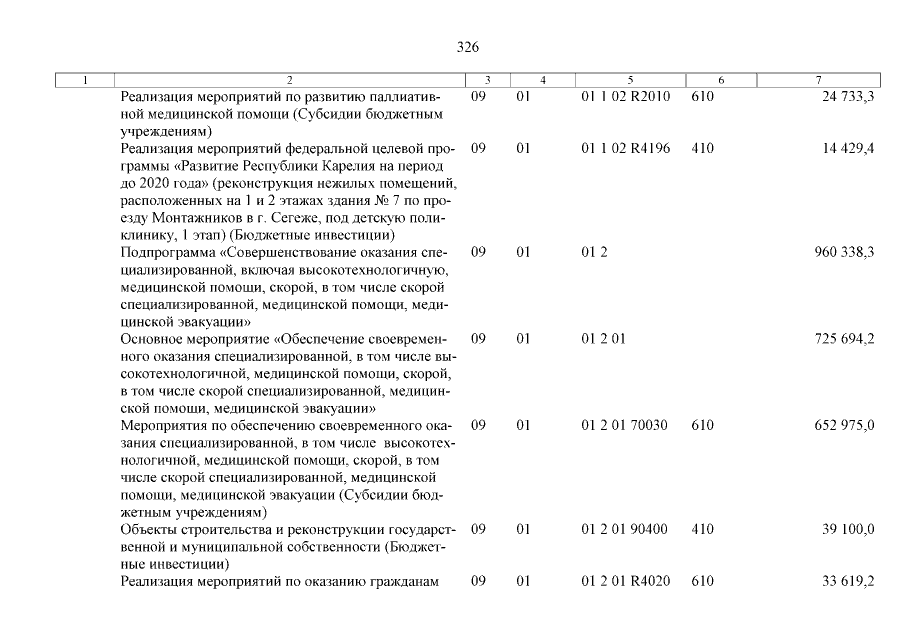 326

| 1 | 2 | 3 | 4 | 5 | 6 | 7 |
|---|---|---|---|---|---|---|
| | Реализация мероприятий по развитию паллиативной медицинской помощи (Субсидии бюджетным учреждениям) | 09 | 01 | 01 1 02 R2010 | 610 | 24 733,3 |
| | Реализация мероприятий федеральной целевой программы «Развитие Республики Карелия на период до 2020 года» (реконструкция нежилых помещений, расположенных на 1 и 2 этажах здания № 7 по проезду Монтажников в г. Сегеже, под детскую поликлинику, 1 этап) (Бюджетные инвестиции) | 09 | 01 | 01 1 02 R4196 | 410 | 14 429,4 |
| | Подпрограмма «Совершенствование оказания специализированной, включая высокотехнологичную, медицинской помощи, скорой, в том числе скорой специализированной, медицинской помощи, медицинской эвакуации» | 09 | 01 | 01 2 | | 960 338,3 |
| | Основное мероприятие «Обеспечение своевременного оказания специализированной, в том числе высокотехнологичной, медицинской помощи, скорой, в том числе скорой специализированной, медицинской помощи, медицинской эвакуации» | 09 | 01 | 01 2 01 | | 725 694,2 |
| | Мероприятия по обеспечению своевременного оказания специализированной, в том числе высокотехнологичной, медицинской помощи, скорой, в том числе скорой специализированной, медицинской помощи, медицинской эвакуации (Субсидии бюджетным учреждениям) | 09 | 01 | 01 2 01 70030 | 610 | 652 975,0 |
| | Объекты строительства и реконструкции государственной и муниципальной собственности (Бюджетные инвестиции) | 09 | 01 | 01 2 01 90400 | 410 | 39 100,0 |
| | Реализация мероприятий по оказанию гражданам | 09 | 01 | 01 2 01 R4020 | 610 | 33 619,2 |